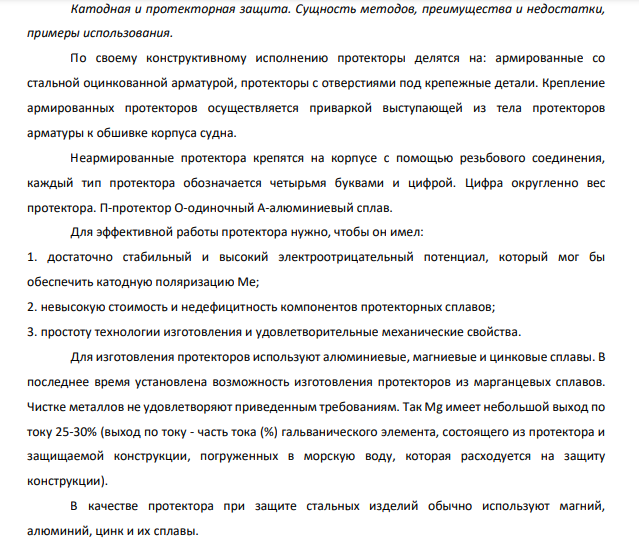 Катодная и протекторная защита. Сущность методов, преимущества и недостатки, примеры использования.

По своему конструктивному исполнению протекторы делятся на: армированные со стальной оцинкованной арматурой, протекторы с отверстиями под крепежные детали. Крепление армированных протекторов осуществляется приваркой выступающей из тела протекторов арматуры к обшивке корпуса судна.

Неармированные протектора крепятся на корпусе с помощью резьбового соединения, каждый тип протектора обозначается четырьмя буквами и цифрой. Цифра округленно вес протектора. П-протектор О-одиночный А-алюминиевый сплав.

Для эффективной работы протектора нужно, чтобы он имел:

1. достаточно стабильный и высокий электроотрицательный потенциал, который мог бы обеспечить катодную поляризацию Ме;

2. невысокую стоимость и недефицитность компонентов протекторных сплавов;

3. простоту технологии изготовления и удовлетворительные механические свойства.

Для изготовления протекторов используют алюминиевые, магниевые и цинковые сплавы. В последнее время установлена возможность изготовления протекторов из марганцевых сплавов. Чистке металлов не удовлетворяют приведенным требованиям. Так Mg имеет небольшой выход по току 25-30% (выход по току - часть тока (%) гальванического элемента, состоящего из протектора и защищаемой конструкции, погруженных в морскую воду, которая расходуется на защиту конструкции).

В качестве протектора при защите стальных изделий обычно используют магний, алюминий, цинк и их сплавы.